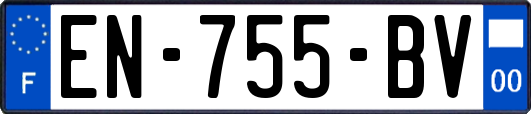 F
EN-755-BV
00